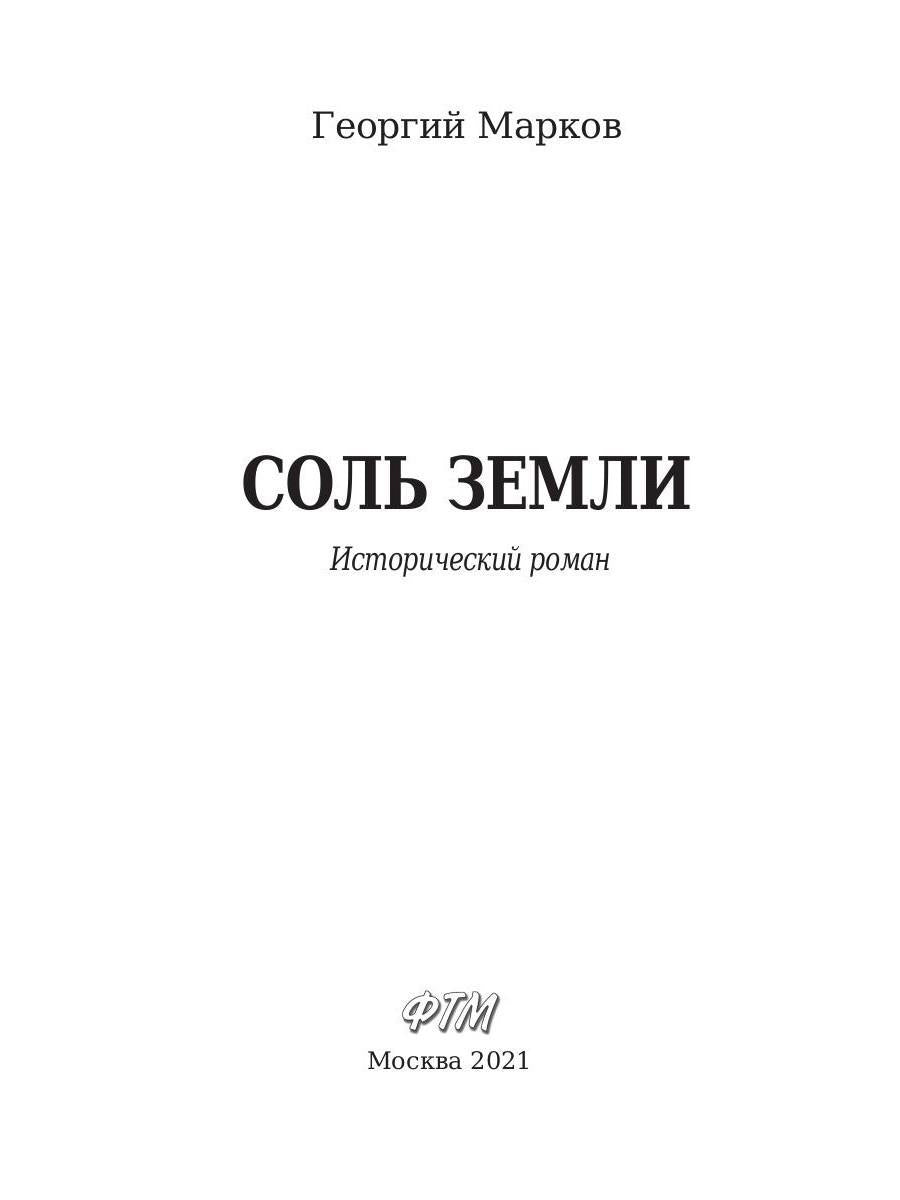 Георгий Марков

СОЛЬ ЗЕМЛИ

Исторический роман

ФТМ

Москва 2021